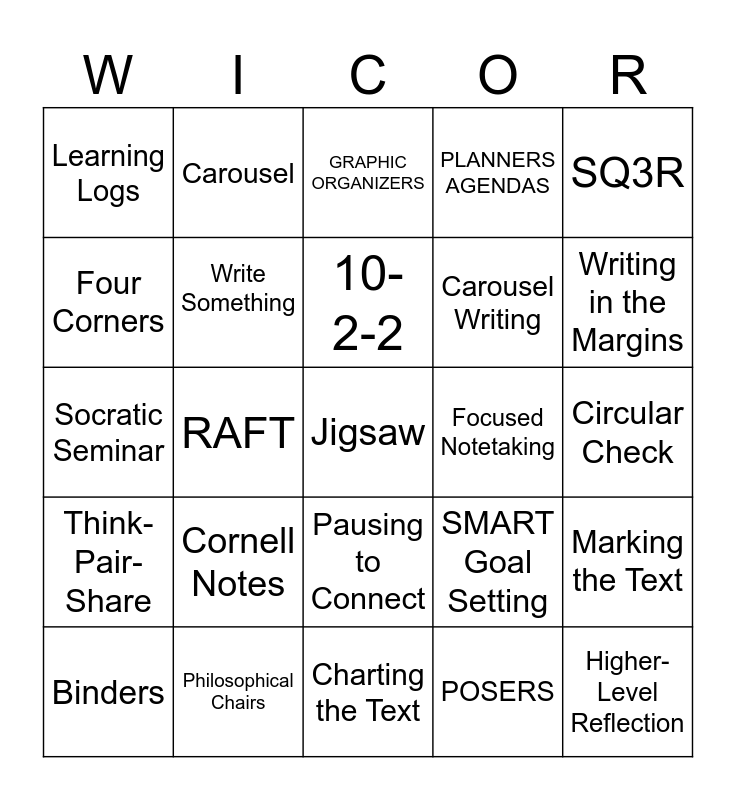 | W | I | C | O | R |
|---|---|---|---|---|
| Learning Logs | Carousel | GRAPHIC ORGANIZERS | PLANNERS AGENDAS | SQ3R |
| Four Corners | Write Something | 10-2-2 | Carousel Writing | Writing in the Margins |
| Socratic Seminar | RAFT | Jigsaw | Focused Notetaking | Circular Check |
| Think-Pair-Share | Cornell Notes | Pausing to Connect | SMART Goal Setting | Marking the Text |
| Binders | Philosophical Chairs | Charting the Text | POSERS | Higher-Level Reflection |